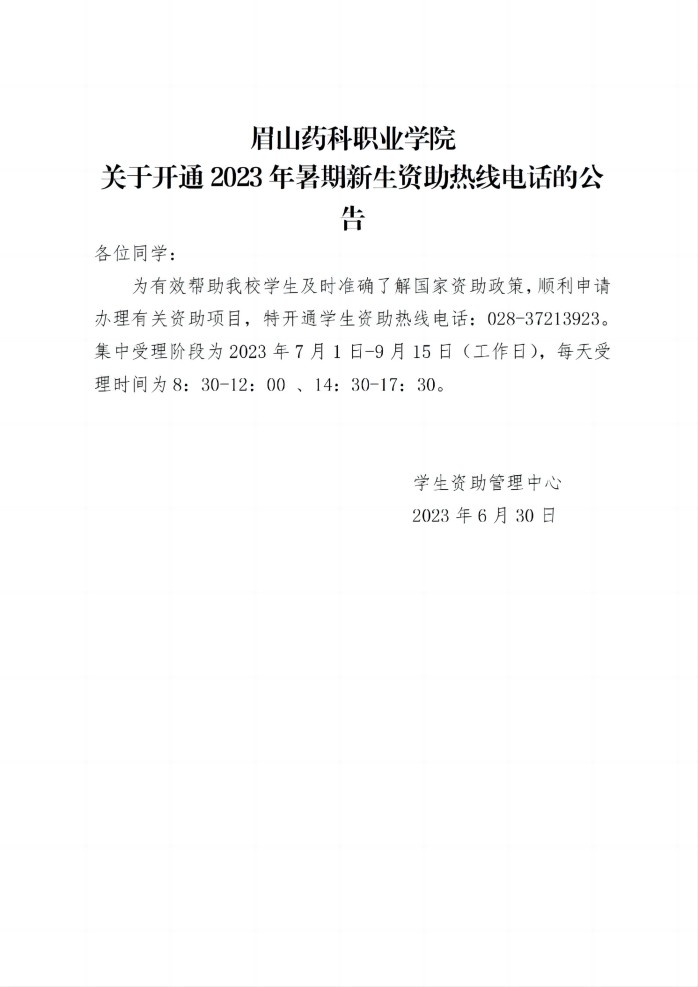 眉山药科职业学院
关于开通 2023 年暑期新生资助热线电话的公告

各位同学：

为有效帮助我校学生及时准确了解国家资助政策，顺利申请办理有关资助项目，特开通学生资助热线电话：028-37213923。集中受理阶段为 2023 年 7 月 1 日-9 月 15 日（工作日），每天受理时间为 8：30-12：00 、14：30-17：30。

学生资助管理中心
2023 年 6 月 30 日